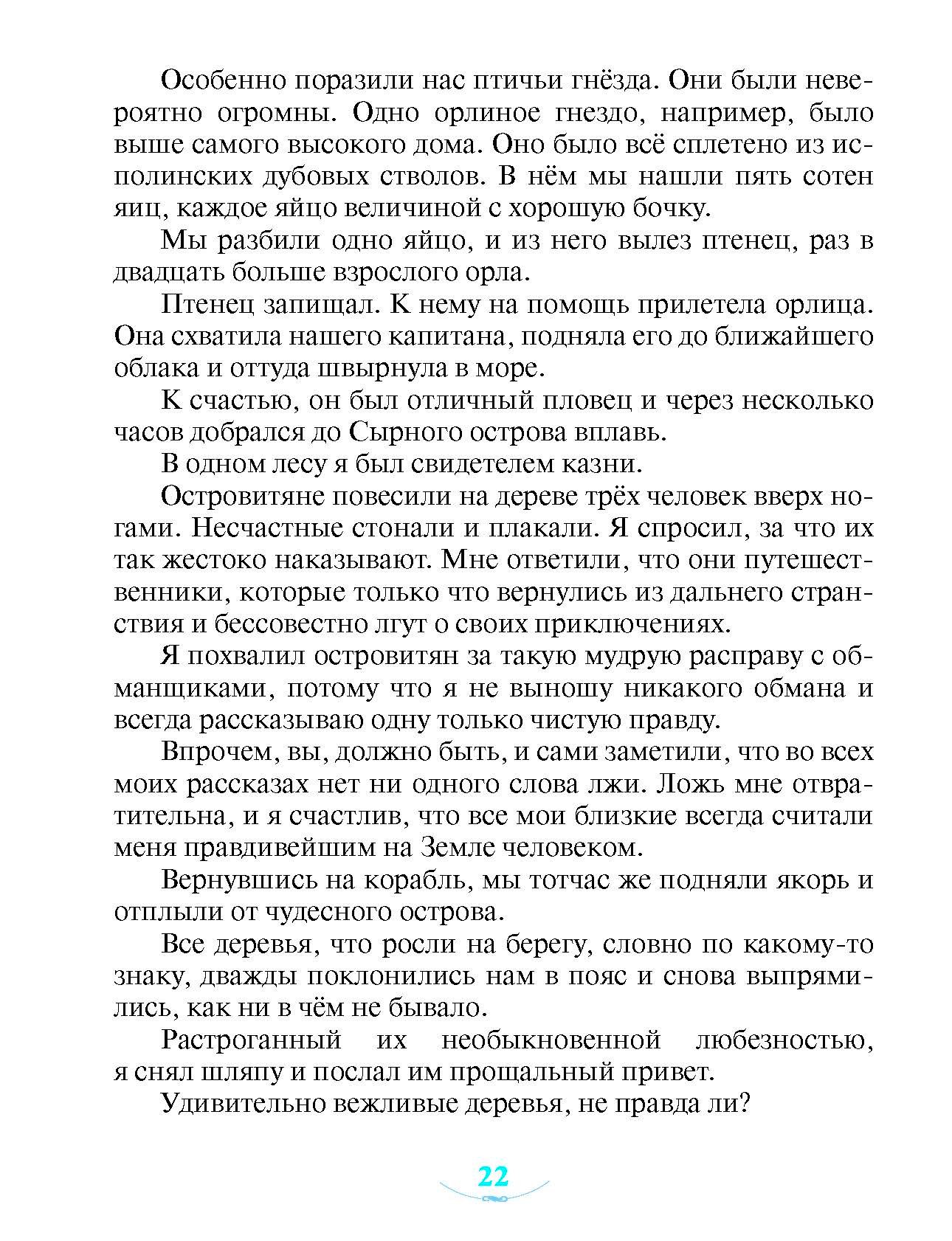 Особенно поразили нас птичьи гнёзда. Они были невероятно огромны. Одно орлиное гнездо, например, было выше самого высокого дома. Оно было всё сплетено из исполинских дубовых стволов. В нём мы нашли пять сотен яиц, каждое яйцо величиной с хорошую бочку.

Мы разбили одно яйцо, и из него вылез птенец, раз в двадцать больше взрослого орла.

Птенец запищал. К нему на помощь прилетела орлица. Она схватила нашего капитана, подняла его до ближайшего облака и оттуда швырнула в море.

К счастью, он был отличный пловец и через несколько часов добрался до Сырного острова вплавь.

В одном лесу я был свидетелем казни.

Островитяне повесили на дереве трёх человек вверх ногами. Несчастные стонали и плакали. Я спросил, за что их так жестоко наказывают. Мне ответили, что они путешественники, которые только что вернулись из дальнего странствия и бессовестно лгут о своих приключениях.

Я похвалил островитян за такую мудрую расправу с обманщиками, потому что я не выношу никакого обмана и всегда рассказываю одну только чистую правду.

Впрочем, вы, должно быть, и сами заметили, что во всех моих рассказах нет ни одного слова лжи. Ложь мне отвратительна, и я счастлив, что все мои близкие всегда считали меня правдивейшим на Земле человеком.

Вернувшись на корабль, мы тотчас же подняли якорь и отплыли от чудесного острова.

Все деревья, что росли на берегу, словно по какому-то знаку, дважды поклонились нам в пояс и снова выпрямились, как ни в чём не бывало.

Растроганный их необыкновенной любезностью, я снял шляпу и послал им прощальный привет.

Удивительно вежливые деревья, не правда ли?

22